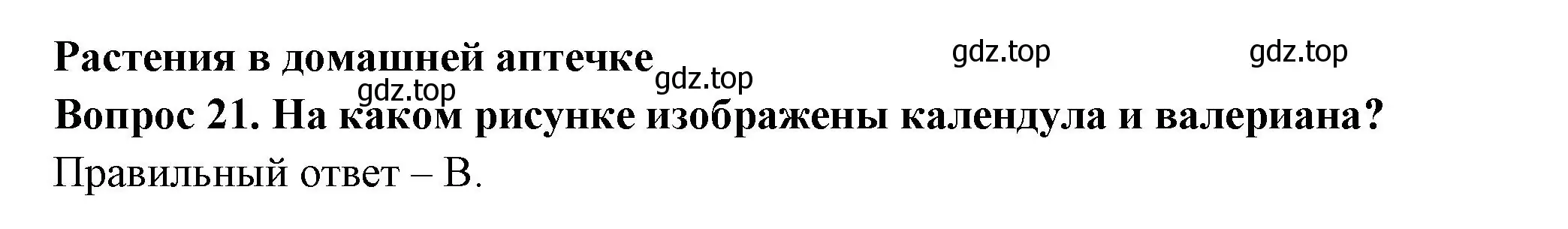 Растения в домашней аптечке

gdz.top gdz.top gdz.top gdz.top

Вопрос 21. На каком рисунке изображены календула и валериана?

Правильный ответ – В.